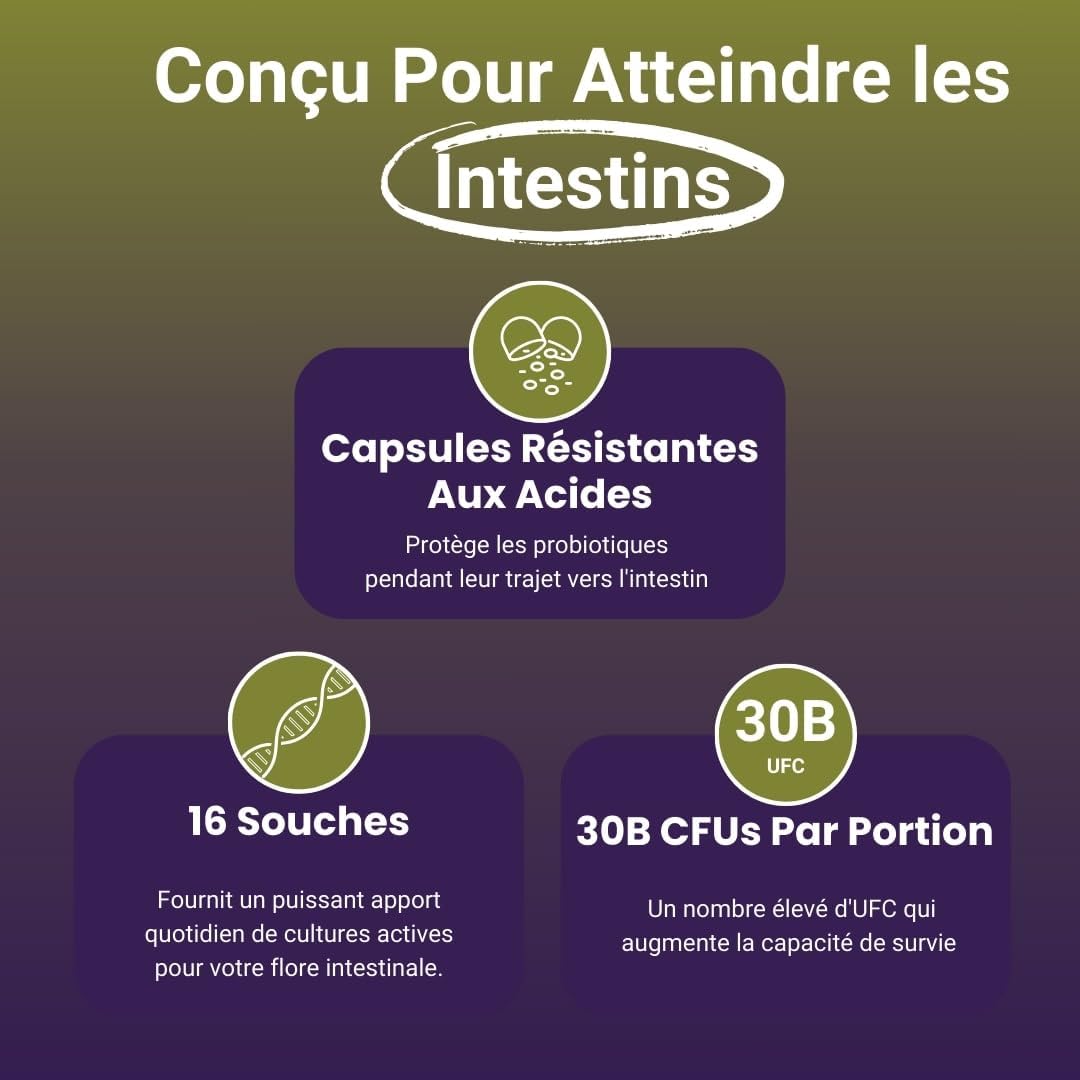 Conçu Pour Atteindre les Intestins

Capsules Résistantes Aux Acides

Protège les probiotiques pendant leur trajet vers l'intestin

16 Souches

Fournit un puissant apport quotidien de cultures actives pour votre flore intestinale.

30B
UFC

30B CFUs Par Portion

Un nombre élevé d'UFC qui augmente la capacité de survie